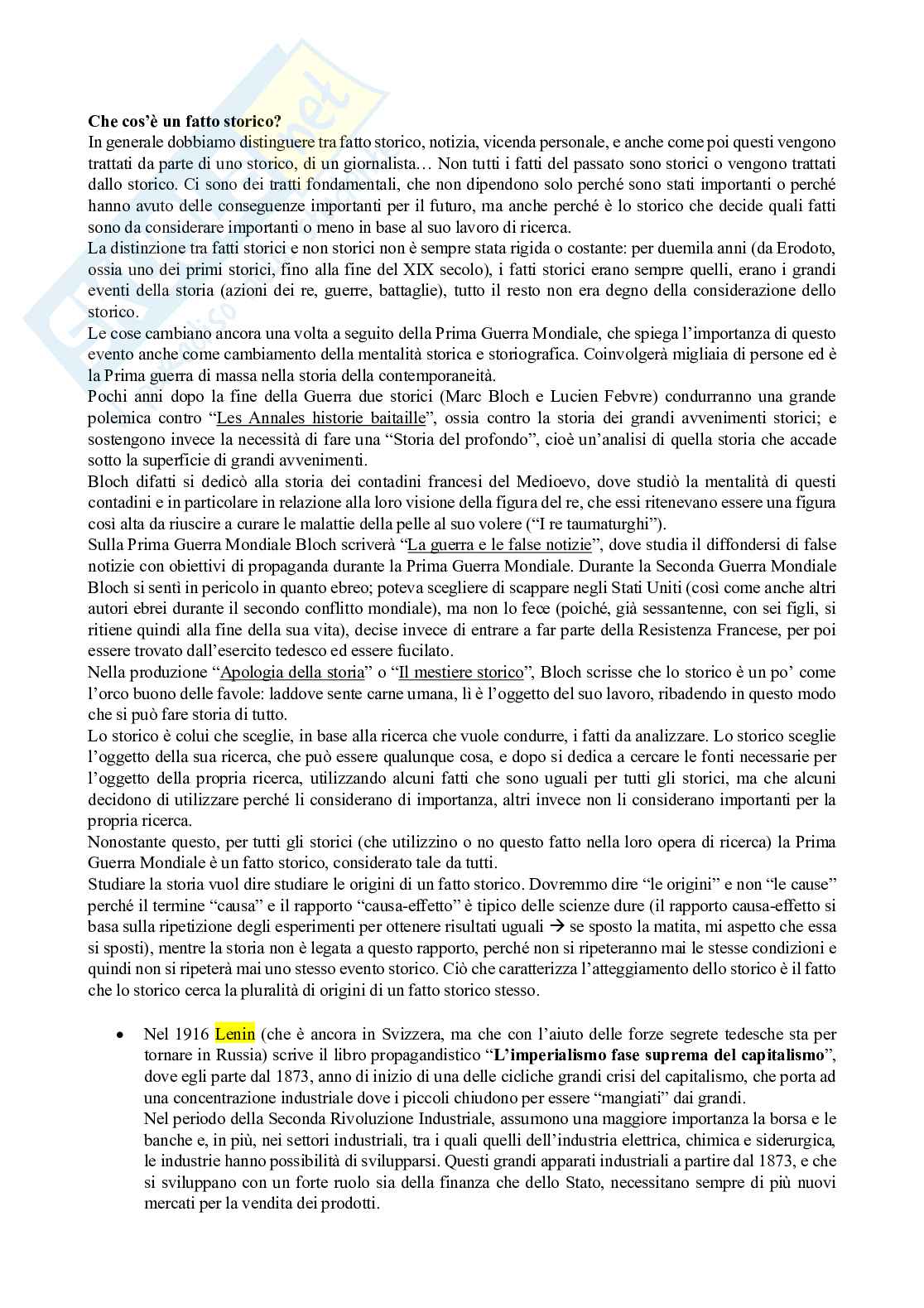 **Che cos'è un fatto storico?**

In generale dobbiamo distinguere tra fatto storico, notizia, vicenda personale, e anche come poi questi vengono trattati da parte di uno storico, di un giornalista… Non tutti i fatti del passato sono storici o vengono trattati dallo storico. Ci sono dei tratti fondamentali, che non dipendono solo perché sono stati importanti o perché hanno avuto delle conseguenze importanti per il futuro, ma anche perché è lo storico che decide quali fatti sono da considerare importanti o meno in base al suo lavoro di ricerca.

La distinzione tra fatti storici e non storici non è sempre stata rigida o costante: per duemila anni (da Erodoto, ossia uno dei primi storici, fino alla fine del XIX secolo), i fatti storici erano sempre quelli, erano i grandi eventi della storia (azioni dei re, guerre, battaglie), tutto il resto non era degno della considerazione dello storico.

Le cose cambiano ancora una volta a seguito della Prima Guerra Mondiale, che spiega l'importanza di questo evento anche come cambiamento della mentalità storica e storiografica. Coinvolgerà migliaia di persone ed è la Prima guerra di massa nella storia della contemporaneità.

Pochi anni dopo la fine della Guerra due storici (Marc Bloch e Lucien Febvre) condurranno una grande polemica contro "Les Annales historie baitaille", ossia contro la storia dei grandi avvenimenti storici; e sostengono invece la necessità di fare una "Storia del profondo", cioè un'analisi di quella storia che accade sotto la superficie di grandi avvenimenti.

Bloch difatti si dedicò alla storia dei contadini francesi del Medioevo, dove studiò la mentalità di questi contadini e in particolare in relazione alla loro visione della figura del re, che essi ritenevano essere una figura così alta da riuscire a curare le malattie della pelle al suo volere ("I re taumaturghi").

Sulla Prima Guerra Mondiale Bloch scriverà "La guerra e le false notizie", dove studia il diffondersi di false notizie con obiettivi di propaganda durante la Prima Guerra Mondiale. Durante la Seconda Guerra Mondiale Bloch si sentì in pericolo in quanto ebreo; poteva scegliere di scappare negli Stati Uniti (così come anche altri autori ebrei durante il secondo conflitto mondiale), ma non lo fece (poiché, già sessantenne, con sei figli, si ritiene quindi alla fine della sua vita), decise invece di entrare a far parte della Resistenza Francese, per poi essere trovato dall'esercito tedesco ed essere fucilato.

Nella produzione "Apologia della storia" o "Il mestiere storico", Bloch scrisse che lo storico è un po' come l'orco buono delle favole: laddove sente carne umana, lì è l'oggetto del suo lavoro, ribadendo in questo modo che si può fare storia di tutto.

Lo storico è colui che sceglie, in base alla ricerca che vuole condurre, i fatti da analizzare. Lo storico sceglie l'oggetto della sua ricerca, che può essere qualunque cosa, e dopo si dedica a cercare le fonti necessarie per l'oggetto della propria ricerca, utilizzando alcuni fatti che sono uguali per tutti gli storici, ma che alcuni decidono di utilizzare perché li considerano di importanza, altri invece non li considerano importanti per la propria ricerca.

Nonostante questo, per tutti gli storici (che utilizzino o no questo fatto nella loro opera di ricerca) la Prima Guerra Mondiale è un fatto storico, considerato tale da tutti.

Studiare la storia vuol dire studiare le origini di un fatto storico. Dovremmo dire "le origini" e non "le cause" perché il termine "causa" e il rapporto "causa-effetto" è tipico delle scienze dure (il rapporto causa-effetto si basa sulla ripetizione degli esperimenti per ottenere risultati uguali → se sposto la matita, mi aspetto che essa si sposti), mentre la storia non è legata a questo rapporto, perché non si ripeteranno mai le stesse condizioni e quindi non si ripeterà mai uno stesso evento storico. Ciò che caratterizza l'atteggiamento dello storico è il fatto che lo storico cerca la pluralità di origini di un fatto storico stesso.

• Nel 1916 Lenin (che è ancora in Svizzera, ma che con l'aiuto delle forze segrete tedesche sta per tornare in Russia) scrive il libro propagandistico "**L'imperialismo fase suprema del capitalismo**", dove egli parte dal 1873, anno di inizio di una delle cicliche grandi crisi del capitalismo, che porta ad una concentrazione industriale dove i piccoli chiudono per essere "mangiati" dai grandi.

Nel periodo della Seconda Rivoluzione Industriale, assumono una maggiore importanza la borsa e le banche e, in più, nei settori industriali, tra i quali quelli dell'industria elettrica, chimica e siderurgica, le industrie hanno possibilità di svilupparsi. Questi grandi apparati industriali a partire dal 1873, e che si sviluppano con un forte ruolo sia della finanza che dello Stato, necessitano sempre di più nuovi mercati per la vendita dei prodotti.